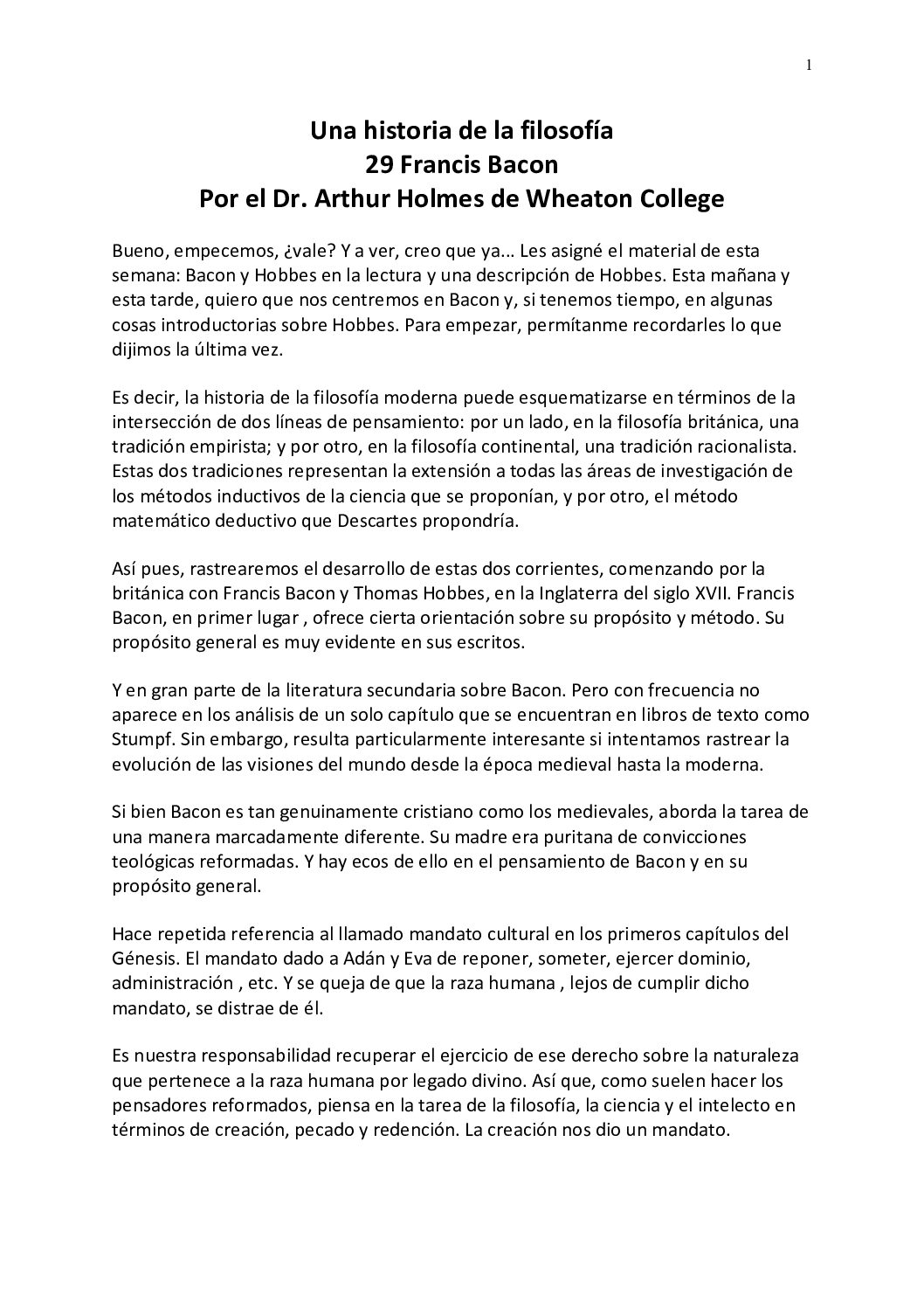 1

Una historia de la filosofía
29 Francis Bacon
Por el Dr. Arthur Holmes de Wheaton College

Bueno, empecemos, ¿vale? Y a ver, creo que ya... Les asigné el material de esta semana: Bacon y Hobbes en la lectura y una descripción de Hobbes. Esta mañana y esta tarde, quiero que nos centremos en Bacon y, si tenemos tiempo, en algunas cosas introductorias sobre Hobbes. Para empezar, permítanme recordarles lo que dijimos la última vez.

Es decir, la historia de la filosofía moderna puede esquematizarse en términos de la intersección de dos líneas de pensamiento: por un lado, en la filosofía británica, una tradición empirista; y por otro, en la filosofía continental, una tradición racionalista. Estas dos tradiciones representan la extensión a todas las áreas de investigación de los métodos inductivos de la ciencia que se proponían, y por otro, el método matemático deductivo que Descartes propondría.

Así pues, rastrearemos el desarrollo de estas dos corrientes, comenzando por la británica con Francis Bacon y Thomas Hobbes, en la Inglaterra del siglo XVII. Francis Bacon, en primer lugar , ofrece cierta orientación sobre su propósito y método. Su propósito general es muy evidente en sus escritos.

Y en gran parte de la literatura secundaria sobre Bacon. Pero con frecuencia no aparece en los análisis de un solo capítulo que se encuentran en libros de texto como Stumpf. Sin embargo, resulta particularmente interesante si intentamos rastrear la evolución de las visiones del mundo desde la época medieval hasta la moderna.

Si bien Bacon es tan genuinamente cristiano como los medievales, aborda la tarea de una manera marcadamente diferente. Su madre era puritana de convicciones teológicas reformadas. Y hay ecos de ello en el pensamiento de Bacon y en su propósito general.

Hace repetida referencia al llamado mandato cultural en los primeros capítulos del Génesis. El mandato dado a Adán y Eva de reponer, someter, ejercer dominio, administración , etc. Y se queja de que la raza humana , lejos de cumplir dicho mandato, se distrae de él.

Es nuestra responsabilidad recuperar el ejercicio de ese derecho sobre la naturaleza que pertenece a la raza humana por legado divino. Así que, como suelen hacer los pensadores reformados, piensa en la tarea de la filosofía, la ciencia y el intelecto en términos de creación, pecado y redención. La creación nos dio un mandato.